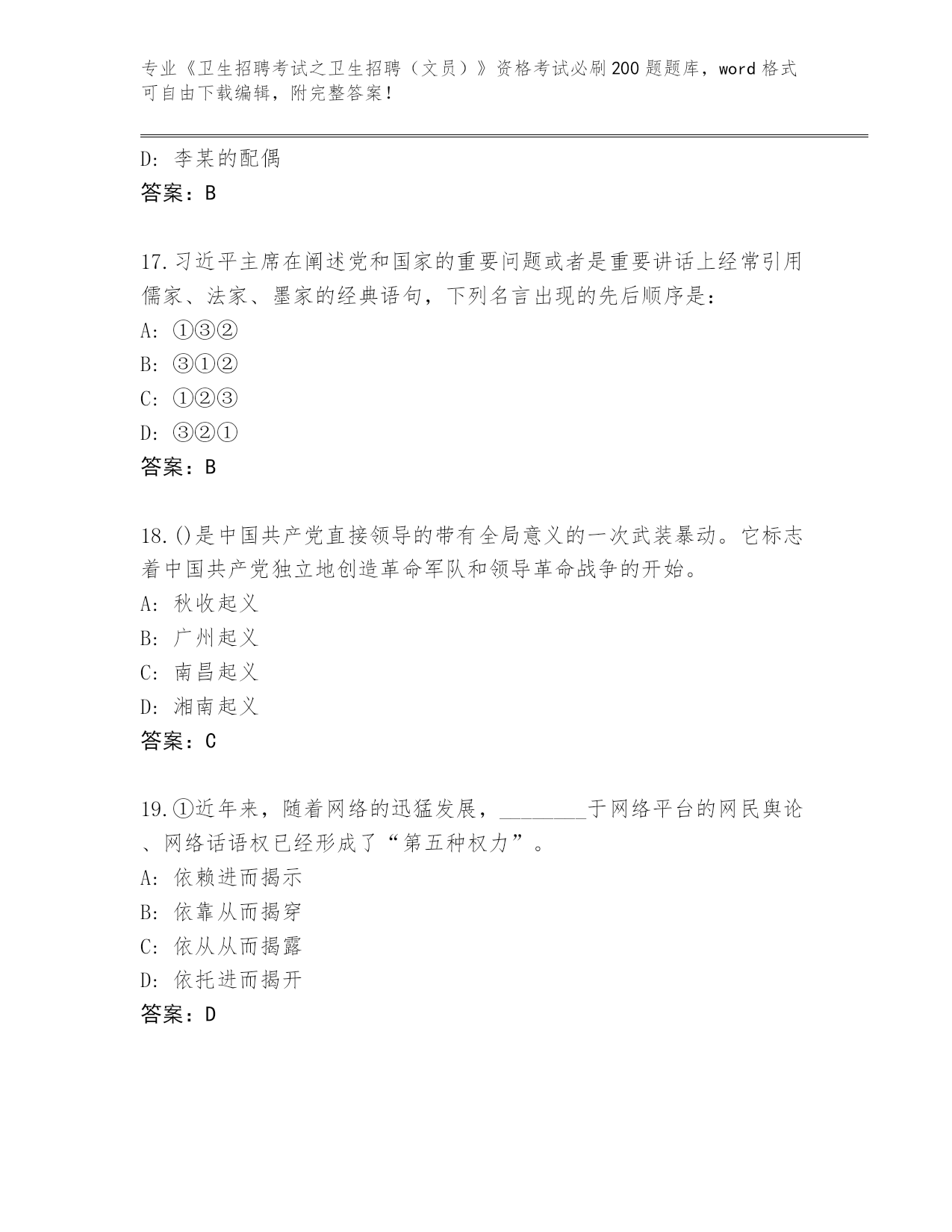 专业《卫生招聘考试之卫生招聘（文员）》资格考试必刷200题题库，word格式可自由下载编辑，附完整答案！

D：李某的配偶
答案：B

17.习近平主席在阐述党和国家的重要问题或者是重要讲话上经常引用儒家、法家、墨家的经典语句，下列名言出现的先后顺序是：
A：①③②
B：③①②
C：①②③
D：③②①
答案：B

18.()是中国共产党直接领导的带有全局意义的一次武装暴动。它标志着中国共产党独立地创造革命军队和领导革命战争的开始。
A：秋收起义
B：广州起义
C：南昌起义
D：湘南起义
答案：C

19.①近年来，随着网络的迅猛发展，________于网络平台的网民舆论、网络话语权已经形成了“第五种权力”。
A：依赖进而揭示
B：依靠从而揭穿
C：依从从而揭露
D：依托进而揭开
答案：D